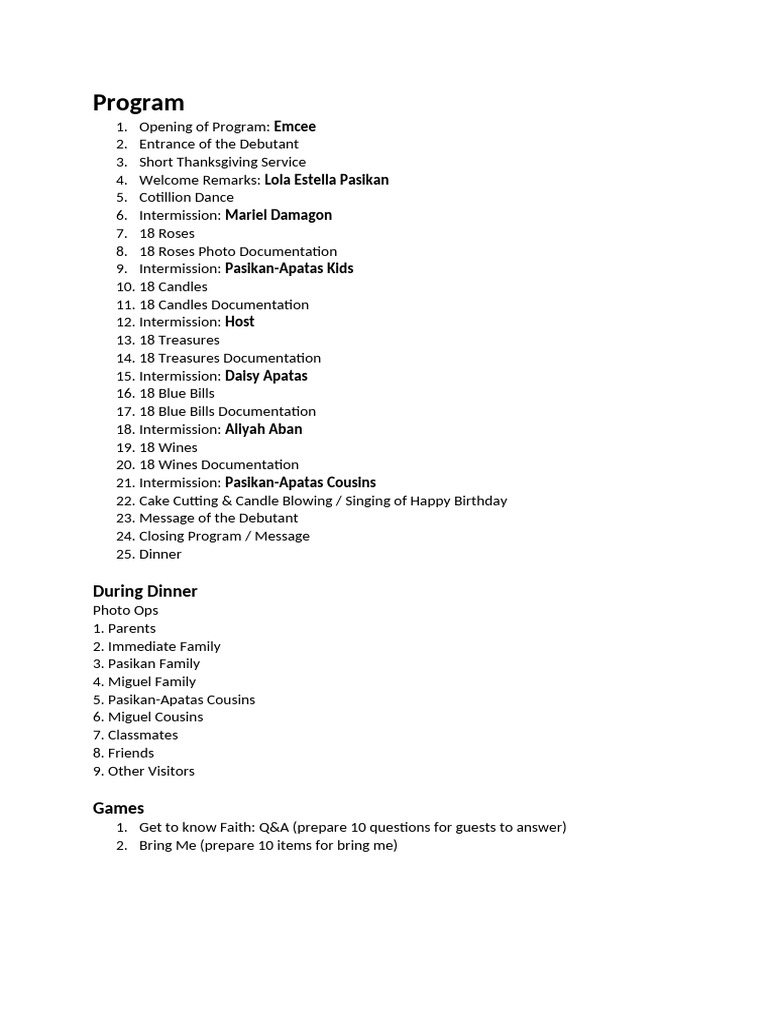 Program

1. Opening of Program: Emcee
2. Entrance of the Debutant
3. Short Thanksgiving Service
4. Welcome Remarks: Lola Estella Pasikan
5. Cotillion Dance
6. Intermission: Mariel Damagon
7. 18 Roses
8. 18 Roses Photo Documentation
9. Intermission: Pasikan-Apatas Kids
10. 18 Candles
11. 18 Candles Documentation
12. Intermission: Host
13. 18 Treasures
14. 18 Treasures Documentation
15. Intermission: Daisy Apatas
16. 18 Blue Bills
17. 18 Blue Bills Documentation
18. Intermission: Aliyah Aban
19. 18 Wines
20. 18 Wines Documentation
21. Intermission: Pasikan-Apatas Cousins
22. Cake Cutting & Candle Blowing / Singing of Happy Birthday
23. Message of the Debutant
24. Closing Program / Message
25. Dinner

During Dinner

Photo Ops
1. Parents
2. Immediate Family
3. Pasikan Family
4. Miguel Family
5. Pasikan-Apatas Cousins
6. Miguel Cousins
7. Classmates
8. Friends
9. Other Visitors

Games

1. Get to know Faith: Q&A (prepare 10 questions for guests to answer)
2. Bring Me (prepare 10 items for bring me)